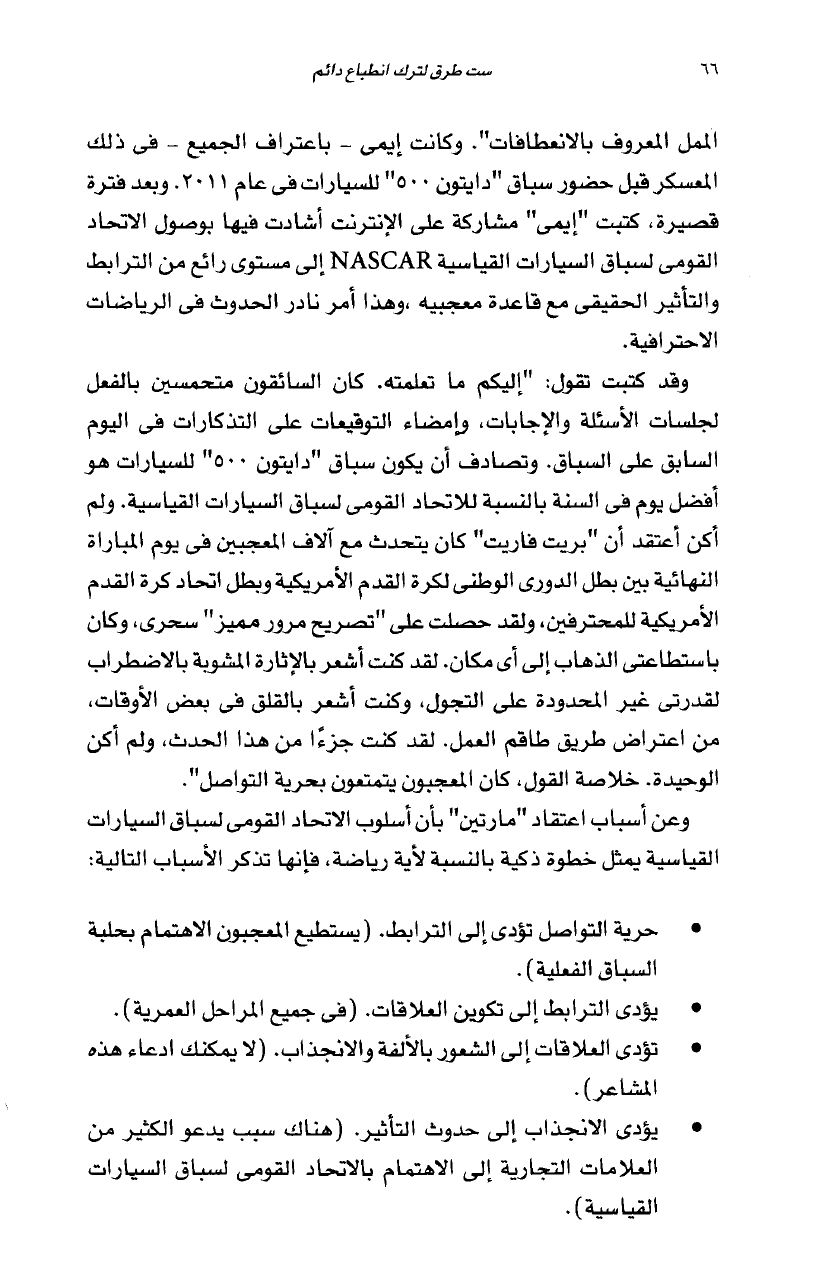 ٦٦ ست طرق لترك انطباع دائم

الممل المعروف بالانعطافات". وكانت إيمى - باعتراف الجميع - فى ذلك المعسكر قبل حضور سباق "دايتون ٥٠٠" للسيارات فى عام ٢٠١١. وبعد فترة قصيرة، كتبت "إيمى" مشاركة على الإنترنت أشادت فيها بوصول الاتحاد القومى لسباق السيارات القياسية NASCAR إلى مستوى رائع من الترابط والتأثير الحقيقى مع قاعدة معجبيه ،وهذا أمر نادر الحدوث فى الرياضات الاحترافية.

وقد كتبت تقول: "إليكم ما تعلمته. كان السائقون متحمسين بالفعل لجلسات الأسئلة والإجابات، وإمضاء التوقيعات على التذكارات فى اليوم السابق على السباق. وتصادف أن يكون سباق "دايتون ٥٠٠" للسيارات هو أفضل يوم فى السنة بالنسبة للاتحاد القومى لسباق السيارات القياسية. ولم أكن أعتقد أن "بريت فاريت" كان يتحدث مع آلاف المعجبين فى يوم المباراة النهائية بين بطل الدورى الوطنى لكرة القدم الأمريكية وبطل اتحاد كرة القدم الأمريكية للمحترفين، ولقد حصلت على "تصريح مرور مميز" سحرى، وكان باستطاعتى الذهاب إلى أى مكان. لقد كنت أشعر بالإثارة المشوبة بالاضطراب لقدرتى غير المحدودة على التجول، وكنت أشعر بالقلق فى بعض الأوقات، من اعتراض طريق طاقم العمل. لقد كنت جزءًا من هذا الحدث، ولم أكن الوحيدة. خلاصة القول، كان المعجبون يتمتعون بحرية التواصل".

وعن أسباب اعتقاد "مارتين" بأن أسلوب الاتحاد القومى لسباق السيارات القياسية يمثل خطوة ذكية بالنسبة لأية رياضة، فإنها تذكر الأسباب التالية:

• حرية التواصل تؤدى إلى الترابط. (يستطيع المعجبون الاهتمام بحلبة السباق الفعلية).
• يؤدى الترابط إلى تكوين العلاقات. (فى جميع المراحل العمرية).
• تؤدى العلاقات إلى الشعور بالألفة والانجذاب. (لا يمكنك ادعاء هذه المشاعر).
• يؤدى الانجذاب إلى حدوث التأثير. (هناك سبب يدعو الكثير من العلامات التجارية إلى الاهتمام بالاتحاد القومى لسباق السيارات القياسية).